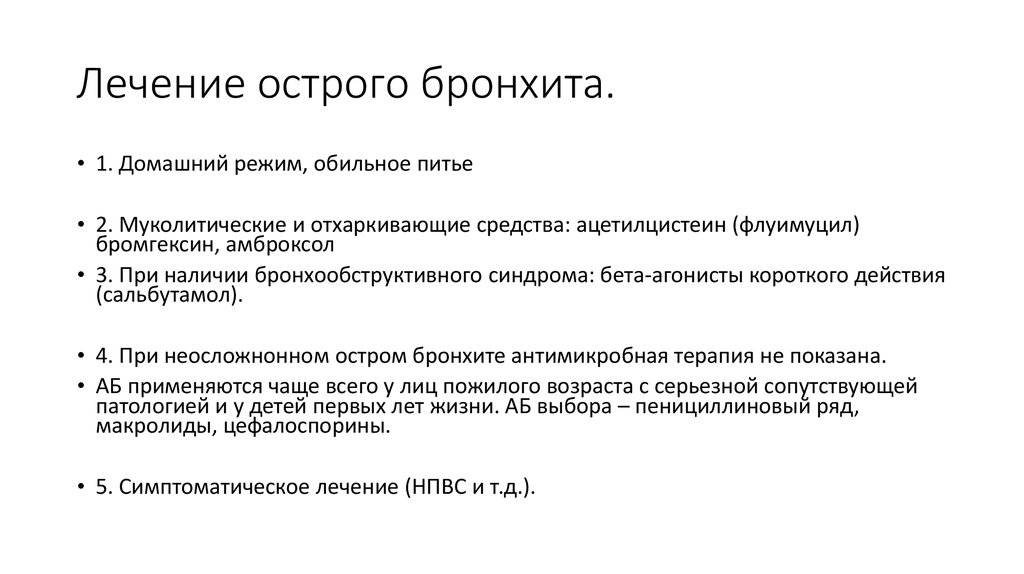 Лечение острого бронхита.

• 1. Домашний режим, обильное питье

• 2. Муколитические и отхаркивающие средства: ацетилцистеин (флуимуцил) бромгексин, амброксол
• 3. При наличии бронхообструктивного синдрома: бета-агонисты короткого действия (сальбутамол).

• 4. При неосложнонном остром бронхите антимикробная терапия не показана.
• АБ применяются чаще всего у лиц пожилого возраста с серьезной сопутствующей патологией и у детей первых лет жизни. АБ выбора – пенициллиновый ряд, макролиды, цефалоспорины.

• 5. Симптоматическое лечение (НПВС и т.д.).